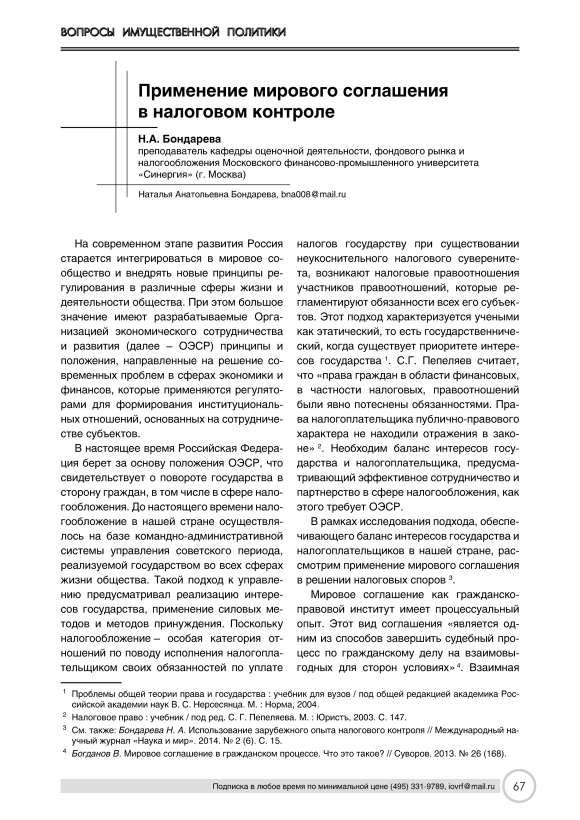 ВОПРОСЫ ИМУЩЕСТВЕННОЙ ПОЛИТИКИ

Применение мирового соглашения в налоговом контроле

Н.А. Бондарева
преподаватель кафедры оценочной деятельности, фондового рынка и налогообложения Московского финансово-промышленного университета «Синергия» (г. Москва)

Наталья Анатольевна Бондарева, bna008@mail.ru

На современном этапе развития Россия старается интегрироваться в мировое сообщество и внедрять новые принципы регулирования в различные сферы жизни и деятельности общества. При этом большое значение имеют разрабатываемые Организацией экономического сотрудничества и развития (далее – ОЭСР) принципы и положения, направленные на решение современных проблем в сферах экономики и финансов, которые применяются регуляторами для формирования институциональных отношений, основанных на сотрудничестве субъектов.

В настоящее время Российская Федерация берет за основу положения ОЭСР, что свидетельствует о повороте государства в сторону граждан, в том числе в сфере налогообложения. До настоящего времени налогообложение в нашей стране осуществлялось на базе командно-административной системы управления советского периода, реализуемой государством во всех сферах жизни общества. Такой подход к управлению предусматривал реализацию интересов государства, применение силовых методов и методов принуждения. Поскольку налогообложение – особая категория отношений по поводу исполнения налогоплательщиком своих обязанностей по уплате налогов государству при существовании неукоснительного налогового суверенитета, возникают налоговые правоотношения участников правоотношений, которые регламентируют обязанности всех его субъектов. Этот подход характеризуется учеными как этатический, то есть государственнический, когда существует приоритете интересов государства $^1$. С.Г. Пепеляев считает, что «права граждан в области финансовых, в частности налоговых, правоотношений были явно потеснены обязанностями. Права налогоплательщика публично-правового характера не находили отражения в законе» $^2$. Необходим баланс интересов государства и налогоплательщика, предусматривающий эффективное сотрудничество и партнерство в сфере налогообложения, как этого требует ОЭСР.

В рамках исследования подхода, обеспечивающего баланс интересов государства и налогоплательщиков в нашей стране, рассмотрим применение мирового соглашения в решении налоговых споров $^3$.

Мировое соглашение как гражданско-правовой институт имеет процессуальный опыт. Этот вид соглашения «является одним из способов завершить судебный процесс по гражданскому делу на взаимовыгодных для сторон условиях» $^4$. Взаимная

$^1$ Проблемы общей теории права и государства : учебник для вузов / под общей редакцией академика Российской академии наук В. С. Нерсесянца. М. : Норма, 2004.
$^2$ Налоговое право : учебник / под ред. С. Г. Пепеляева. М. : Юристъ, 2003. С. 147.
$^3$ См. также: Бондарева Н. А. Использование зарубежного опыта налогового контроля // Международный научный журнал «Наука и мир». 2014. № 2 (6). С. 15.
$^4$ Богданов В. Мировое соглашение в гражданском процессе. Что это такое? // Суворов. 2013. № 26 (168).

Подписка в любое время по минимальной цене (495) 331-9789, iovrf@mail.ru 67